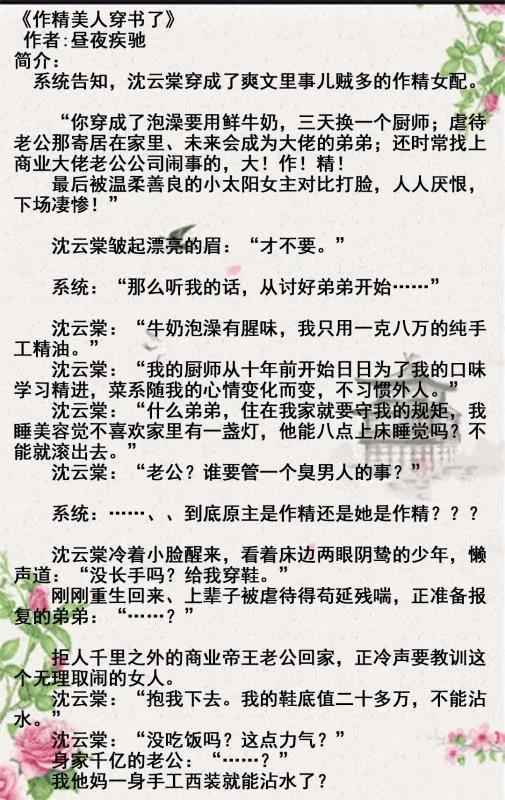 《作精美人穿书了》
作者：昼夜疾驰
简介：

系统告知，沈云棠穿成了爽文里事儿贼多的作精女配。

“你穿成了泡澡要用鲜牛奶，三天换一个厨师；虐待老公那寄居在家里、未来会成为大佬的弟弟；还时常找上商业大佬老公公司闹事的，大！作！精！

最后被温柔善良的小太阳女主对比打脸，人人厌恨，下场凄惨！”

沈云棠皱起漂亮的眉：“才不要。”

系统：“那么听我的话，从讨好弟弟开始……”

沈云棠：“牛奶泡澡有腥味，我只用一克八万的纯手工精油。”

沈云棠：“我的厨师从十年前开始日日为了我的口味学习精进，菜系随我的心情变化而变，不习惯外人。”

沈云棠：“什么弟弟，住在我家就要守我的规矩，我睡美容觉不喜欢家里有一盏灯，他能八点上床睡觉吗？不能就滚出去。”

沈云棠：“老公？谁要管一个臭男人的事？”

系统：……、、到底原主是作精还是她是作精？？？

沈云棠冷着小脸醒来，看着床边两眼阴鸷的少年，懒声道：“没长手吗？给我穿鞋。”

刚刚重生回来、上辈子被虐待得苟延残喘，正准备报复的弟弟：“……？”

拒人千里之外的商业帝王老公回家，正冷声要教训这个无理取闹的女人。

沈云棠：“抱我下去。我的鞋底值二十多万，不能沾水。”

沈云棠：“没吃饭吗？这点力气？”

身家千亿的老公：“……？”

我他妈一身手工西装就能沾水了？